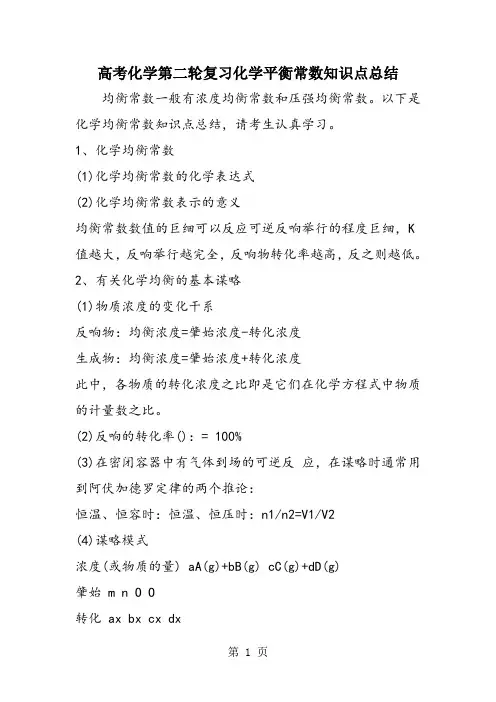 高考化学第二轮复习化学平衡常数知识点总结

均衡常数一般有浓度均衡常数和压强均衡常数。以下是化学均衡常数知识点总结，请考生认真学习。

1、化学均衡常数

(1)化学均衡常数的化学表达式

(2)化学均衡常数表示的意义

均衡常数数值的巨细可以反应可逆反响举行的程度巨细，K值越大，反响举行越完全，反响物转化率越高，反之则越低。

2、有关化学均衡的基本谋略

(1)物质浓度的变化干系

反响物：均衡浓度=肇始浓度-转化浓度

生成物：均衡浓度=肇始浓度+转化浓度

此中，各物质的转化浓度之比即是它们在化学方程式中物质的计量数之比。

(2)反响的转化率()：= 100%

(3)在密闭容器中有气体到场的可逆反 应，在谋略时通常用到阿伏加德罗定律的两个推论：

恒温、恒容时：恒温、恒压时：n1/n2=V1/V2

(4)谋略模式

浓度(或物质的量) aA(g)+bB(g) cC(g)+dD(g)

肇始 m n 0 0

转化 ax bx cx dx

第 1 页